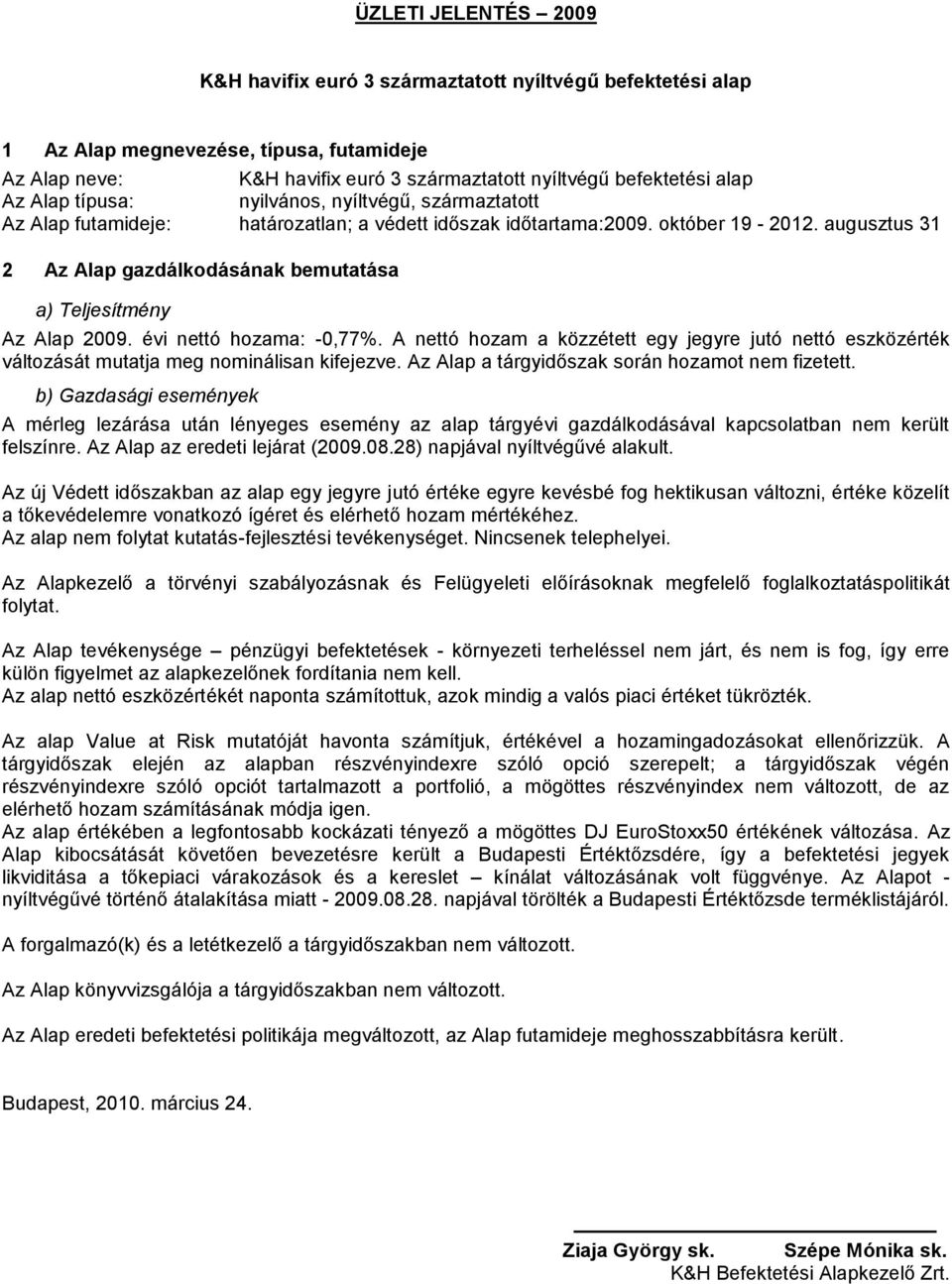 ÜZLETI JELENTÉS – 2009

K&H havifix euró 3 származtatott nyíltvégű befektetési alap

1 Az Alap megnevezése, típusa, futamideje

Az Alap neve: K&H havifix euró 3 származtatott nyíltvégű befektetési alap
Az Alap típusa: nyilvános, nyíltvégű, származtatott
Az Alap futamideje: határozatlan; a védett időszak időtartama:2009. október 19 - 2012. augusztus 31

2 Az Alap gazdálkodásának bemutatása

a) Teljesítmény

Az Alap 2009. évi nettó hozama: -0,77%. A nettó hozam a közzétett egy jegyre jutó nettó eszközérték változását mutatja meg nominálisan kifejezve. Az Alap a tárgyidőszak során hozamot nem fizetett.

b) Gazdasági események

A mérleg lezárása után lényeges esemény az alap tárgyévi gazdálkodásával kapcsolatban nem került felszínre. Az Alap az eredeti lejárat (2009.08.28) napjával nyíltvégűvé alakult.

Az új Védett időszakban az alap egy jegyre jutó értéke egyre kevésbé fog hektikusan változni, értéke közelít a tőkevédelemre vonatkozó ígéret és elérhető hozam mértékéhez.
Az alap nem folytat kutatás-fejlesztési tevékenységet. Nincsenek telephelyei.

Az Alapkezelő a törvényi szabályozásnak és Felügyeleti előírásoknak megfelelő foglalkoztatáspolitikát folytat.

Az Alap tevékenysége – pénzügyi befektetések - környezeti terheléssel nem járt, és nem is fog, így erre külön figyelmet az alapkezelőnek fordítania nem kell.
Az alap nettó eszközértékét naponta számítottuk, azok mindig a valós piaci értéket tükrözték.

Az alap Value at Risk mutatóját havonta számítjuk, értékével a hozamingadozásokat ellenőrizzük. A tárgyidőszak elején az alapban részvényindexre szóló opció szerepelt; a tárgyidőszak végén részvényindexre szóló opciót tartalmazott a portfolió, a mögöttes részvényindex nem változott, de az elérhető hozam számításának módja igen.
Az alap értékében a legfontosabb kockázati tényező a mögöttes DJ EuroStoxx50 értékének változása. Az Alap kibocsátását követően bevezetésre került a Budapesti Értéktőzsdére, így a befektetési jegyek likviditása a tőkepiaci várakozások és a kereslet – kínálat változásának volt függvénye. Az Alapot - nyíltvégűvé történő átalakítása miatt - 2009.08.28. napjával törölték a Budapesti Értéktőzsde terméklistájáról.

A forgalmazó(k) és a letétkezelő a tárgyidőszakban nem változott.

Az Alap könyvvizsgálója a tárgyidőszakban nem változott.

Az Alap eredeti befektetési politikája megváltozott, az Alap futamideje meghosszabbításra került.

Budapest, 2010. március 24.

Ziaja György sk. Szépe Mónika sk.
K&H Befektetési Alapkezelő Zrt.